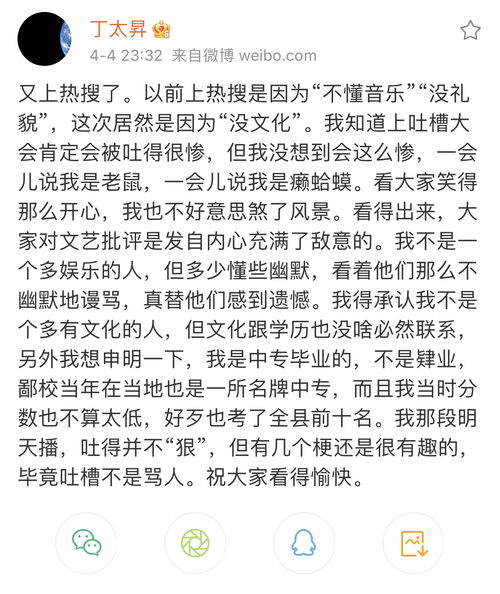 丁太昇

4-4 23:32 来自微博 weibo.com

又上热搜了。以前上热搜是因为“不懂音乐”“没礼貌”，这次居然是因为“没文化”。我知道上吐槽大会肯定会被吐得很惨，但我没想到会这么惨，一会儿说我是老鼠，一会儿说我是癞蛤蟆。看大家笑得那么开心，我也不好意思煞了风景。看得出来，大家对文艺批评是发自内心充满了敌意的。我不是一个多娱乐的人，但多少懂些幽默，看着他们那么不幽默地谩骂，真替他们感到遗憾。我得承认我不是个多有文化的人，但文化跟学历也没啥必然联系，另外我想申明一下，我是中专毕业的，不是肄业，鄙校当年在当地也是一所名牌中专，而且我当时分数也不算太低，好歹也考了全县前十名。我那段明天播，吐得并不“狠”，但有几个梗还是很有趣的，毕竟吐槽不是骂人。祝大家看得愉快。